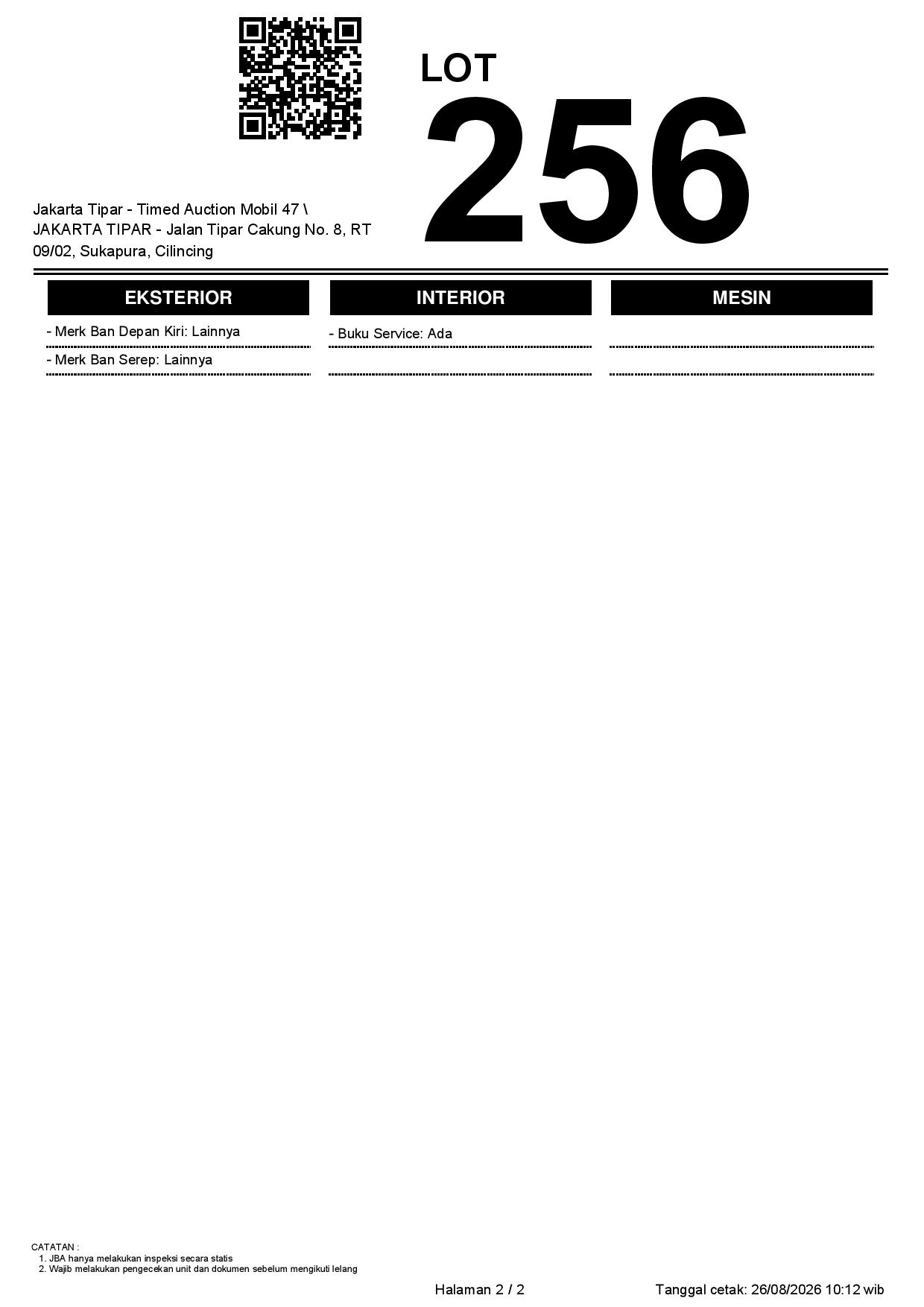 LOT
256

Jakarta Tipar - Timed Auction Mobil 47 \ JAKARTA TIPAR - Jalan Tipar Cakung No. 8, RT 09/02, Sukapura, Cilincing

EKSTERIOR

- Merk Ban Depan Kiri: Lainnya

- Merk Ban Serep: Lainnya

INTERIOR

- Buku Service: Ada

MESIN

CATATAN :
1. JBA hanya melakukan inspeksi secara statis
2. Wajib melakukan pengecekan unit dan dokumen sebelum mengikuti lelang

Halaman 2 / 2

Tanggal cetak: 26/08/2026 10:12 wib